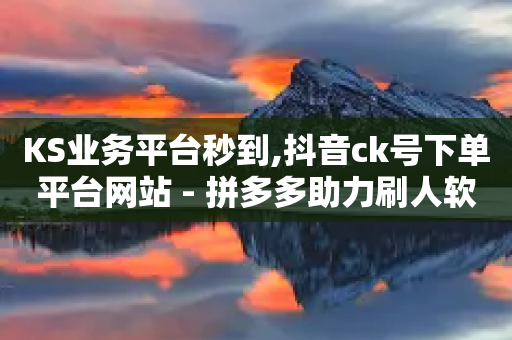 KS业务平台秒到,抖音ck号下单平台网站 - 拼多多助力刷人软